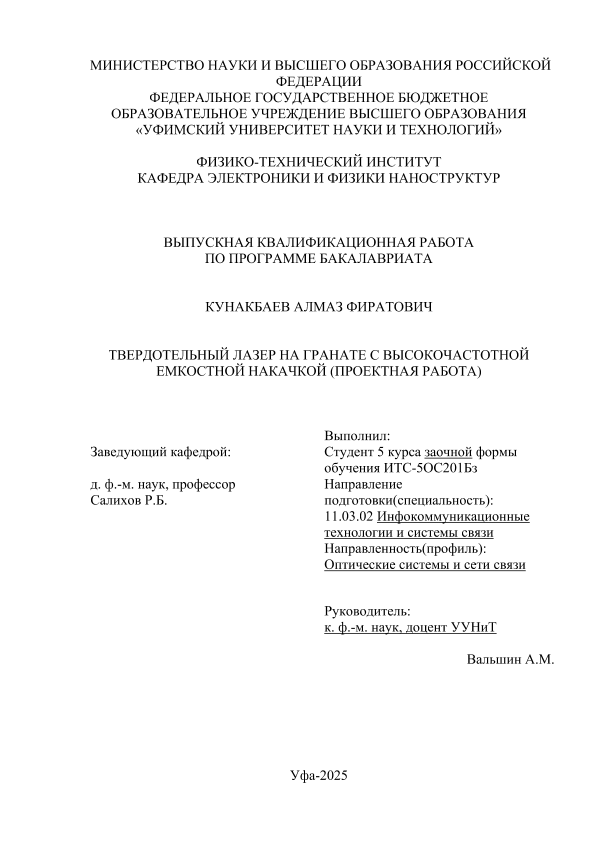 МИНИСТЕРСТВО НАУКИ И ВЫСШЕГО ОБРАЗОВАНИЯ РОССИЙСКОЙ ФЕДЕРАЦИИ
ФЕДЕРАЛЬНОЕ ГОСУДАРСТВЕННОЕ БЮДЖЕТНОЕ ОБРАЗОВАТЕЛЬНОЕ УЧРЕЖДЕНИЕ ВЫСШЕГО ОБРАЗОВАНИЯ
«УФИМСКИЙ УНИВЕРСИТЕТ НАУКИ И ТЕХНОЛОГИЙ»

ФИЗИКО-ТЕХНИЧЕСКИЙ ИНСТИТУТ
КАФЕДРА ЭЛЕКТРОНИКИ И ФИЗИКИ НАНОСТРУКТУР

ВЫПУСКНАЯ КВАЛИФИКАЦИОННАЯ РАБОТА
ПО ПРОГРАММЕ БАКАЛАВРИАТА

КУНАКБАЕВ АЛМАЗ ФИРАТОВИЧ

ТВЕРДОТЕЛЬНЫЙ ЛАЗЕР НА ГРАНАТЕ С ВЫСОКОЧАСТОТНОЙ ЕМКОСТНОЙ НАКАЧКОЙ (ПРОЕКТНАЯ РАБОТА)

Заведующий кафедрой:

д. ф.-м. наук, профессор
Салихов Р.Б.

Выполнил:
Студент 5 курса заочной формы обучения ИТС-5ОС201Бз
Направление подготовки(специальность):
11.03.02 Инфокоммуникационные технологии и системы связи
Направленность(профиль):
Оптические системы и сети связи

Руководитель:
к. ф.-м. наук, доцент УУНиТ

Вальшин А.М.

Уфа-2025